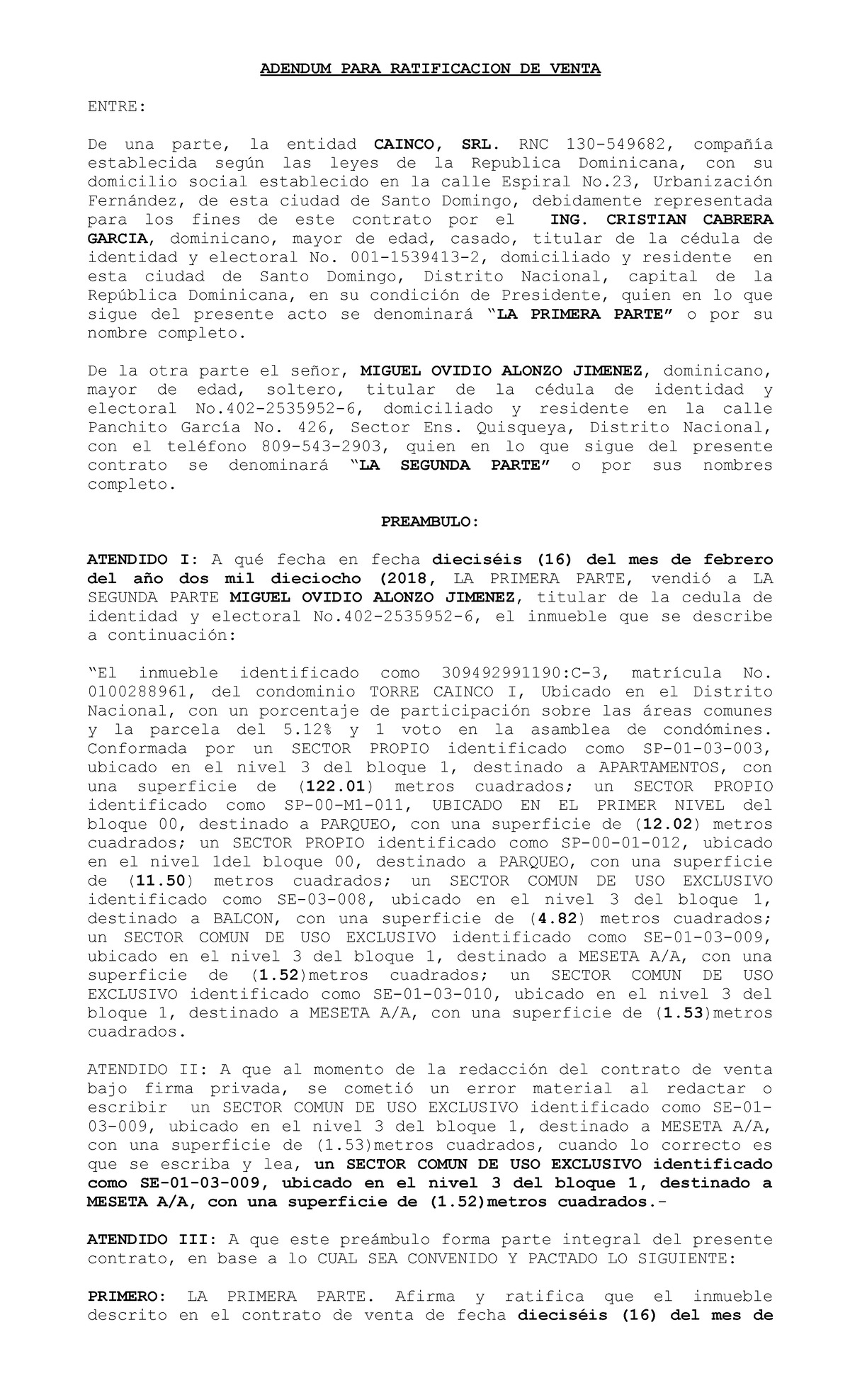 ADENDUM PARA RATIFICACION DE VENTA

ENTRE:

De una parte, la entidad CAINCO, SRL. RNC 130-549682, compañía establecida según las leyes de la Republica Dominicana, con su domicilio social establecido en la calle Espiral No.23, Urbanización Fernández, de esta ciudad de Santo Domingo, debidamente representada para los fines de este contrato por el ING. CRISTIAN CABRERA GARCIA, dominicano, mayor de edad, casado, titular de la cédula de identidad y electoral No. 001-1539413-2, domiciliado y residente en esta ciudad de Santo Domingo, Distrito Nacional, capital de la República Dominicana, en su condición de Presidente, quien en lo que sigue del presente acto se denominará "LA PRIMERA PARTE" o por su nombre completo.

De la otra parte el señor, MIGUEL OVIDIO ALONZO JIMENEZ, dominicano, mayor de edad, soltero, titular de la cédula de identidad y electoral No.402-2535952-6, domiciliado y residente en la calle Panchito García No. 426, Sector Ens. Quisqueya, Distrito Nacional, con el teléfono 809-543-2903, quien en lo que sigue del presente contrato se denominará "LA SEGUNDA PARTE" o por sus nombres completo.

PREAMBULO:

ATENDIDO I: A qué fecha en fecha dieciséis (16) del mes de febrero del año dos mil dieciocho (2018, LA PRIMERA PARTE, vendió a LA SEGUNDA PARTE MIGUEL OVIDIO ALONZO JIMENEZ, titular de la cedula de identidad y electoral No.402-2535952-6, el inmueble que se describe a continuación:

"El inmueble identificado como 309492991190:C-3, matrícula No. 0100288961, del condominio TORRE CAINCO I, Ubicado en el Distrito Nacional, con un porcentaje de participación sobre las áreas comunes y la parcela del 5.12% y 1 voto en la asamblea de condómines. Conformada por un SECTOR PROPIO identificado como SP-01-03-003, ubicado en el nivel 3 del bloque 1, destinado a APARTAMENTOS, con una superficie de (122.01) metros cuadrados; un SECTOR PROPIO identificado como SP-00-M1-011, UBICADO EN EL PRIMER NIVEL del bloque 00, destinado a PARQUEO, con una superficie de (12.02) metros cuadrados; un SECTOR PROPIO identificado como SP-00-01-012, ubicado en el nivel 1del bloque 00, destinado a PARQUEO, con una superficie de (11.50) metros cuadrados; un SECTOR COMUN DE USO EXCLUSIVO identificado como SE-03-008, ubicado en el nivel 3 del bloque 1, destinado a BALCON, con una superficie de (4.82) metros cuadrados; un SECTOR COMUN DE USO EXCLUSIVO identificado como SE-01-03-009, ubicado en el nivel 3 del bloque 1, destinado a MESETA A/A, con una superficie de (1.52)metros cuadrados; un SECTOR COMUN DE USO EXCLUSIVO identificado como SE-01-03-010, ubicado en el nivel 3 del bloque 1, destinado a MESETA A/A, con una superficie de (1.53)metros cuadrados.

ATENDIDO II: A que al momento de la redacción del contrato de venta bajo firma privada, se cometió un error material al redactar o escribir un SECTOR COMUN DE USO EXCLUSIVO identificado como SE-01-03-009, ubicado en el nivel 3 del bloque 1, destinado a MESETA A/A, con una superficie de (1.53)metros cuadrados, cuando lo correcto es que se escriba y lea, un SECTOR COMUN DE USO EXCLUSIVO identificado como SE-01-03-009, ubicado en el nivel 3 del bloque 1, destinado a MESETA A/A, con una superficie de (1.52)metros cuadrados.-

ATENDIDO III: A que este preámbulo forma parte integral del presente contrato, en base a lo CUAL SEA CONVENIDO Y PACTADO LO SIGUIENTE:

PRIMERO: LA PRIMERA PARTE. Afirma y ratifica que el inmueble descrito en el contrato de venta de fecha dieciséis (16) del mes de